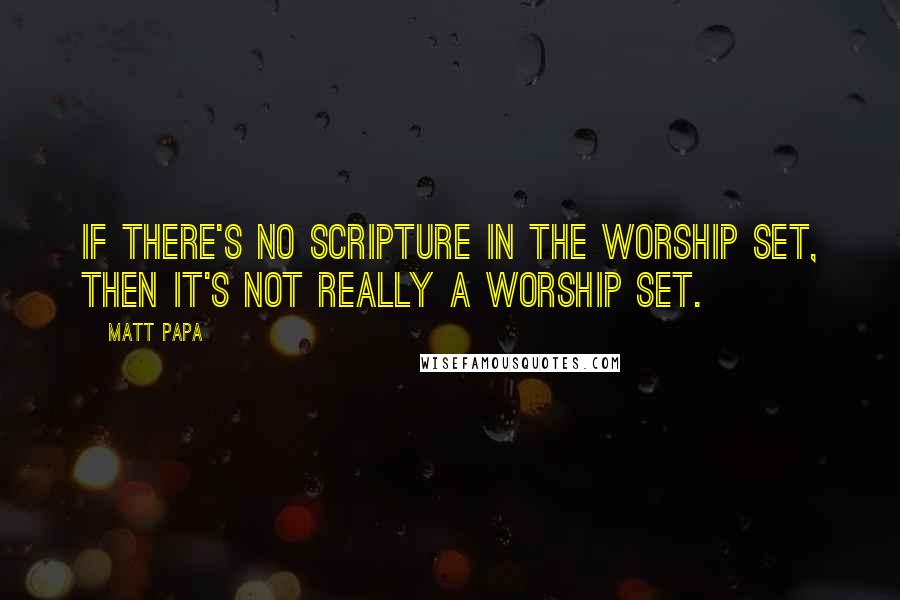 IF THERE'S NO SCRIPTURE IN THE WORSHIP SET, THEN IT'S NOT REALLY A WORSHIP SET.

MATT PAPA

WISEFAMOUSQUOTES.COM